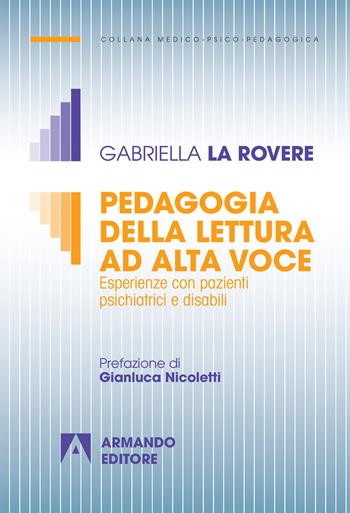 COLLANA MEDICO-PSICO-PEDAGOGICA

GABRIELLA LA ROVERE

PEDAGOGIA DELLA LETTURA AD ALTA VOCE

Esperienze con pazienti psichiatrici e disabili

Prefazione di
Gianluca Nicoletti

ARMANDO EDITORE